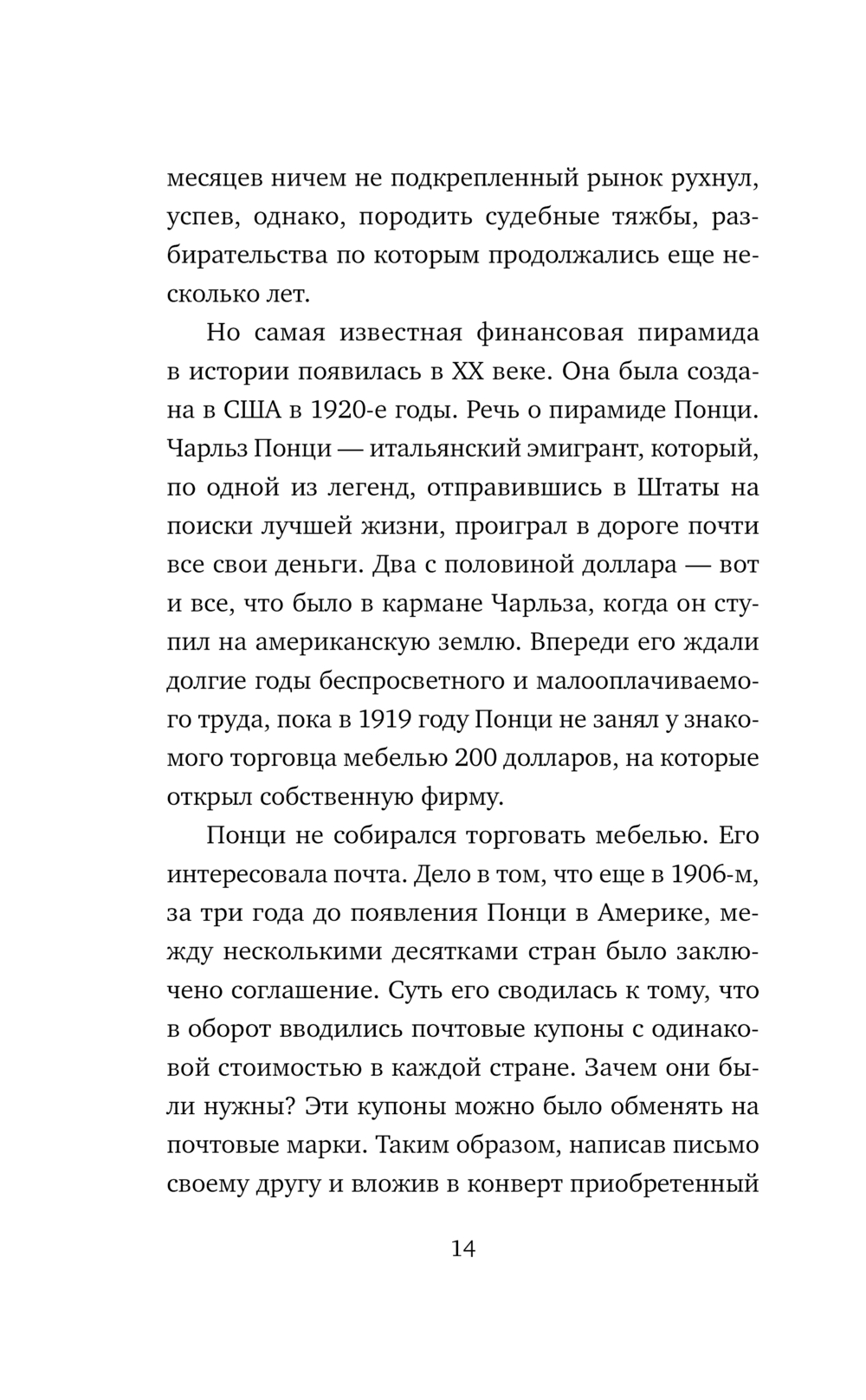 месяцев ничем не подкрепленный рынок рухнул, успев, однако, породить судебные тяжбы, разбирательства по которым продолжались еще несколько лет.

Но самая известная финансовая пирамида в истории появилась в XX веке. Она была создана в США в 1920-е годы. Речь о пирамиде Понци. Чарльз Понци — итальянский эмигрант, который, по одной из легенд, отправившись в Штаты на поиски лучшей жизни, проиграл в дороге почти все свои деньги. Два с половиной доллара — вот и все, что было в кармане Чарльза, когда он ступил на американскую землю. Впереди его ждали долгие годы беспросветного и малооплачиваемого труда, пока в 1919 году Понци не занял у знакомого торговца мебелью 200 долларов, на которые открыл собственную фирму.

Понци не собирался торговать мебелью. Его интересовала почта. Дело в том, что еще в 1906-м, за три года до появления Понци в Америке, между несколькими десятками стран было заключено соглашение. Суть его сводилась к тому, что в оборот вводились почтовые купоны с одинаковой стоимостью в каждой стране. Зачем они были нужны? Эти купоны можно было обменять на почтовые марки. Таким образом, написав письмо своему другу и вложив в конверт приобретенный

14